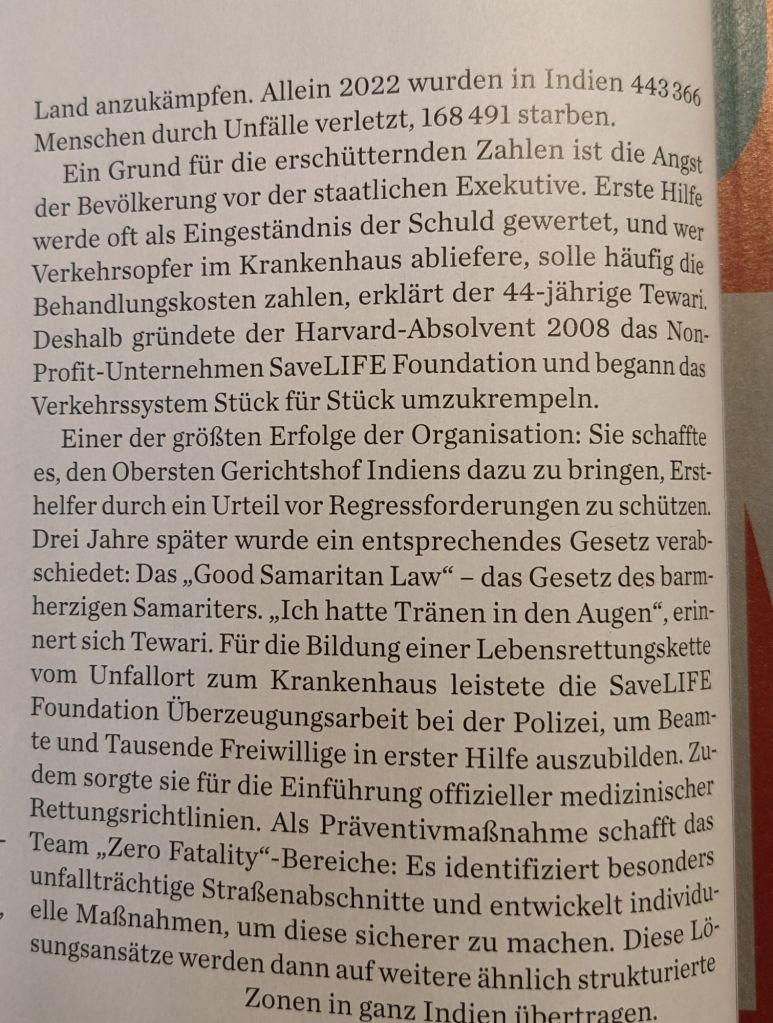 Land anzukämpfen. Allein 2022 wurden in Indien 443 366 Menschen durch Unfälle verletzt, 168 491 starben.

Ein Grund für die erschütternden Zahlen ist die Angst der Bevölkerung vor der staatlichen Exekutive. Erste Hilfe werde oft als Eingeständnis der Schuld gewertet, und wer Verkehrsopfer im Krankenhaus abliefere, solle häufig die Behandlungskosten zahlen, erklärt der 44-jährige Tewari. Deshalb gründete der Harvard-Absolvent 2008 das Non-Profit-Unternehmen SaveLIFE Foundation und begann das Verkehrssystem Stück für Stück umzukrempeln.

Einer der größten Erfolge der Organisation: Sie schaffte es, den Obersten Gerichtshof Indiens dazu zu bringen, Ersthelfer durch ein Urteil vor Regressforderungen zu schützen. Drei Jahre später wurde ein entsprechendes Gesetz verabschiedet: Das „Good Samaritan Law“ – das Gesetz des barmherzigen Samariters. „Ich hatte Tränen in den Augen“, erinnert sich Tewari. Für die Bildung einer Lebensrettungskette vom Unfallort zum Krankenhaus leistete die SaveLIFE Foundation Überzeugungsarbeit bei der Polizei, um Beamte und Tausende Freiwillige in erster Hilfe auszubilden. Zudem sorgte sie für die Einführung offizieller medizinischer Rettungsrichtlinien. Als Präventivmaßnahme schafft das Team „Zero Fatality“-Bereiche: Es identifiziert besonders unfallträchtige Straßenabschnitte und entwickelt individuelle Maßnahmen, um diese sicherer zu machen. Diese Lösungsansätze werden dann auf weitere ähnlich strukturierte Zonen in ganz Indien übertragen.